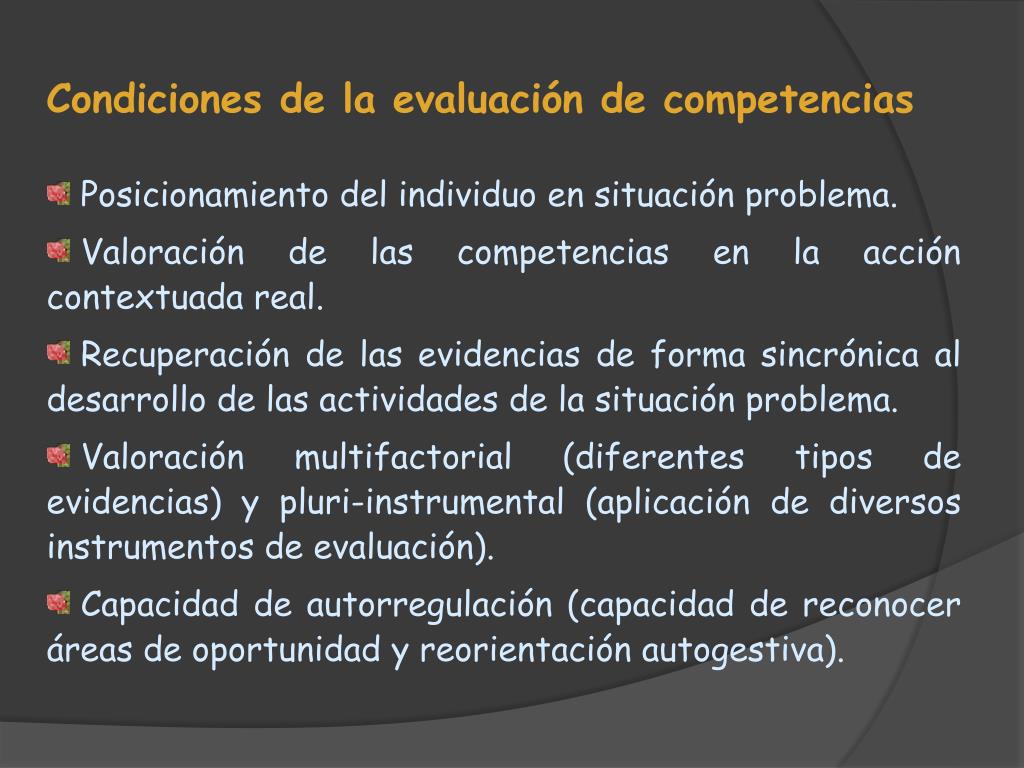 Condiciones de la evaluación de competencias

Posicionamiento del individuo en situación problema.

Valoración de las competencias en la acción contextuada real.

Recuperación de las evidencias de forma sincrónica al desarrollo de las actividades de la situación problema.

Valoración multifactorial (diferentes tipos de evidencias) y pluri-instrumental (aplicación de diversos instrumentos de evaluación).

Capacidad de autorregulación (capacidad de reconocer áreas de oportunidad y reorientación autogestiva).